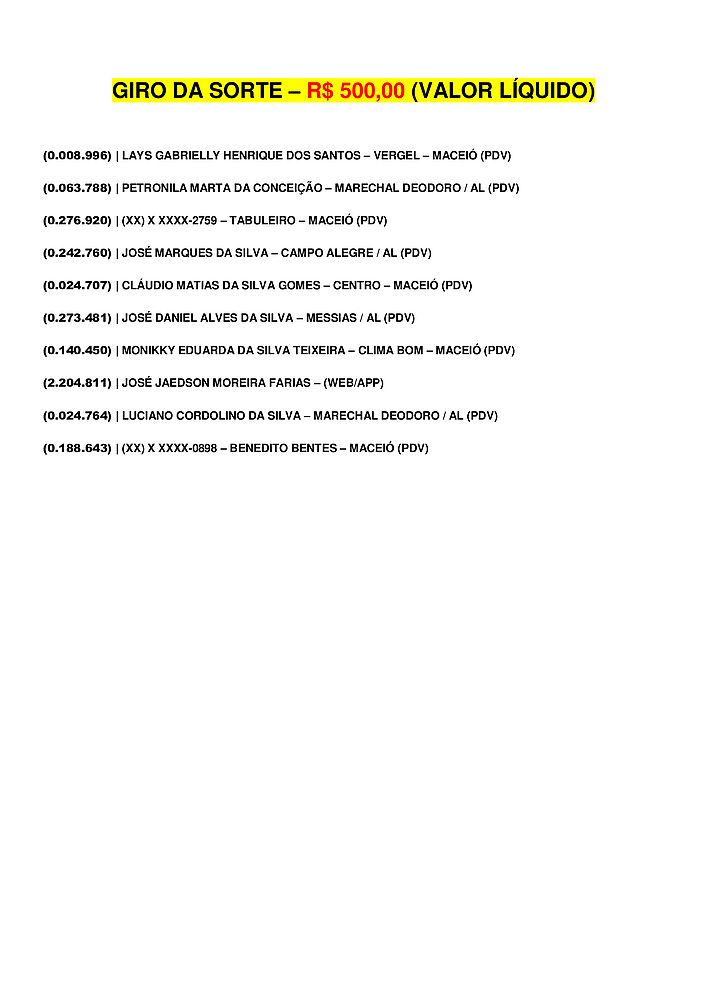 GIRO DA SORTE – R$ 500,00 (VALOR LÍQUIDO)

(0.008.996) | LAYS GABRIELLY HENRIQUE DOS SANTOS – VERGEL – MACEIÓ (PDV)

(0.063.788) | PETRONILA MARTA DA CONCEIÇÃO – MARECHAL DEODORO / AL (PDV)

(0.276.920) | (XX) X XXXX-2759 – TABULEIRO – MACEIÓ (PDV)

(0.242.760) | JOSÉ MARQUES DA SILVA – CAMPO ALEGRE / AL (PDV)

(0.024.707) | CLÁUDIO MATIAS DA SILVA GOMES – CENTRO – MACEIÓ (PDV)

(0.273.481) | JOSÉ DANIEL ALVES DA SILVA – MESSIAS / AL (PDV)

(0.140.450) | MONIKKY EDUARDA DA SILVA TEIXEIRA – CLIMA BOM – MACEIÓ (PDV)

(2.204.811) | JOSÉ JAEDSON MOREIRA FARIAS – (WEB/APP)

(0.024.764) | LUCIANO CORDOLINO DA SILVA – MARECHAL DEODORO / AL (PDV)

(0.188.643) | (XX) X XXXX-0898 – BENEDITO BENTES – MACEIÓ (PDV)